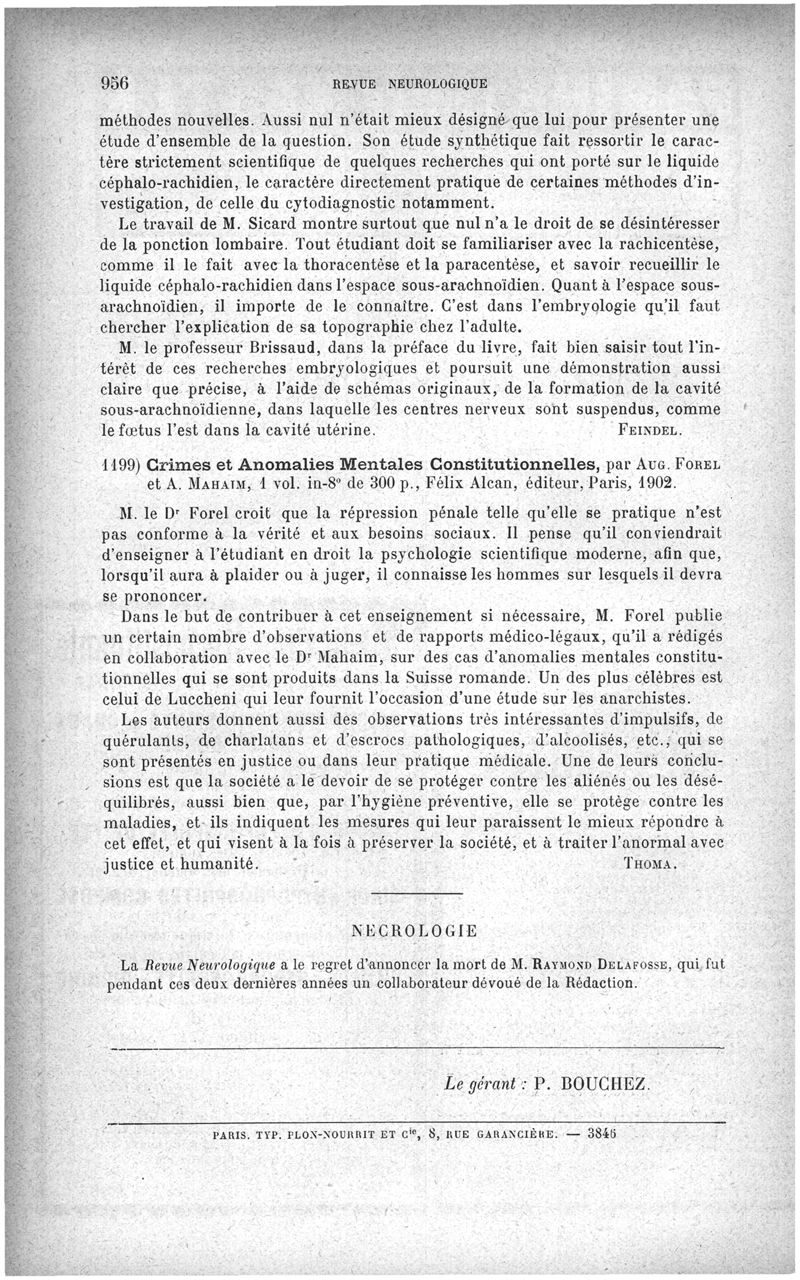 956 REVUE NEUROLOGIQUE

méthodes nouvelles. Aussi nul n'était mieux désigné que lui pour présenter une étude d'ensemble de la question. Son étude synthétique fait ressortir le caractère strictement scientifique de quelques recherches qui ont porté sur le liquide céphalo-rachidien, le caractère directement pratique de certaines méthodes d'investigation, de celle du cytodiagnostic notamment.

Le travail de M. Sicard montre surtout que nul n'a le droit de se désintéresser de la ponction lombaire. Tout étudiant doit se familiariser avec la rachicentèse, comme il le fait avec la thoracentèse et la paracentèse, et savoir recueillir le liquide céphalo-rachidien dans l'espace sous-arachnoïdien. Quant à l'espace sous-arachnoïdien, il importe de le connaître. C'est dans l'embryologie qu'il faut chercher l'explication de sa topographie chez l'adulte.

M. le professeur Brissaud, dans la préface du livre, fait bien saisir tout l'intérêt de ces recherches embryologiques et poursuit une démonstration aussi claire que précise, à l'aide de schémas originaux, de la formation de la cavité sous-arachnoïdienne, dans laquelle les centres nerveux sont suspendus, comme le fœtus l'est dans la cavité utérine. FEINDEL.

1199) Crimes et Anomalies Mentales Constitutionnelles, par AUG. FOREL et A. MAHAIM, 1 vol. in-8° de 300 p., Félix Alcan, éditeur, Paris, 1902.

M. le Dr Forel croit que la répression pénale telle qu'elle se pratique n'est pas conforme à la vérité et aux besoins sociaux. Il pense qu'il conviendrait d'enseigner à l'étudiant en droit la psychologie scientifique moderne, afin que, lorsqu'il aura à plaider ou à juger, il connaisse les hommes sur lesquels il devra se prononcer.

Dans le but de contribuer à cet enseignement si nécessaire, M. Forel publie un certain nombre d'observations et de rapports médico-légaux, qu'il a rédigés en collaboration avec le Dr Mahaim, sur des cas d'anomalies mentales constitutionnelles qui se sont produits dans la Suisse romande. Un des plus célèbres est celui de Luccheni qui leur fournit l'occasion d'une étude sur les anarchistes.

Les auteurs donnent aussi des observations très intéressantes d'impulsifs, de quérulants, de charlatans et d'escrocs pathologiques, d'alcoolisés, etc., qui se sont présentés en justice ou dans leur pratique médicale. Une de leurs conclusions est que la société a le devoir de se protéger contre les aliénés ou les déséquilibrés, aussi bien que, par l'hygiène préventive, elle se protège contre les maladies, et ils indiquent les mesures qui leur paraissent le mieux répondre à cet effet, et qui visent à la fois à préserver la société, et à traiter l'anormal avec justice et humanité. THOMA.

NÉCROLOGIE

La Revue Neurologique a le regret d'annoncer la mort de M. RAYMOND DELAFOSSE, qui fut pendant ces deux dernières années un collaborateur dévoué de la Rédaction.

Le gérant : P. BOUCHEZ.

PARIS. TYP. PLON-NOURRIT ET Cie, 8, RUE GARANCIÈRE. — 3846